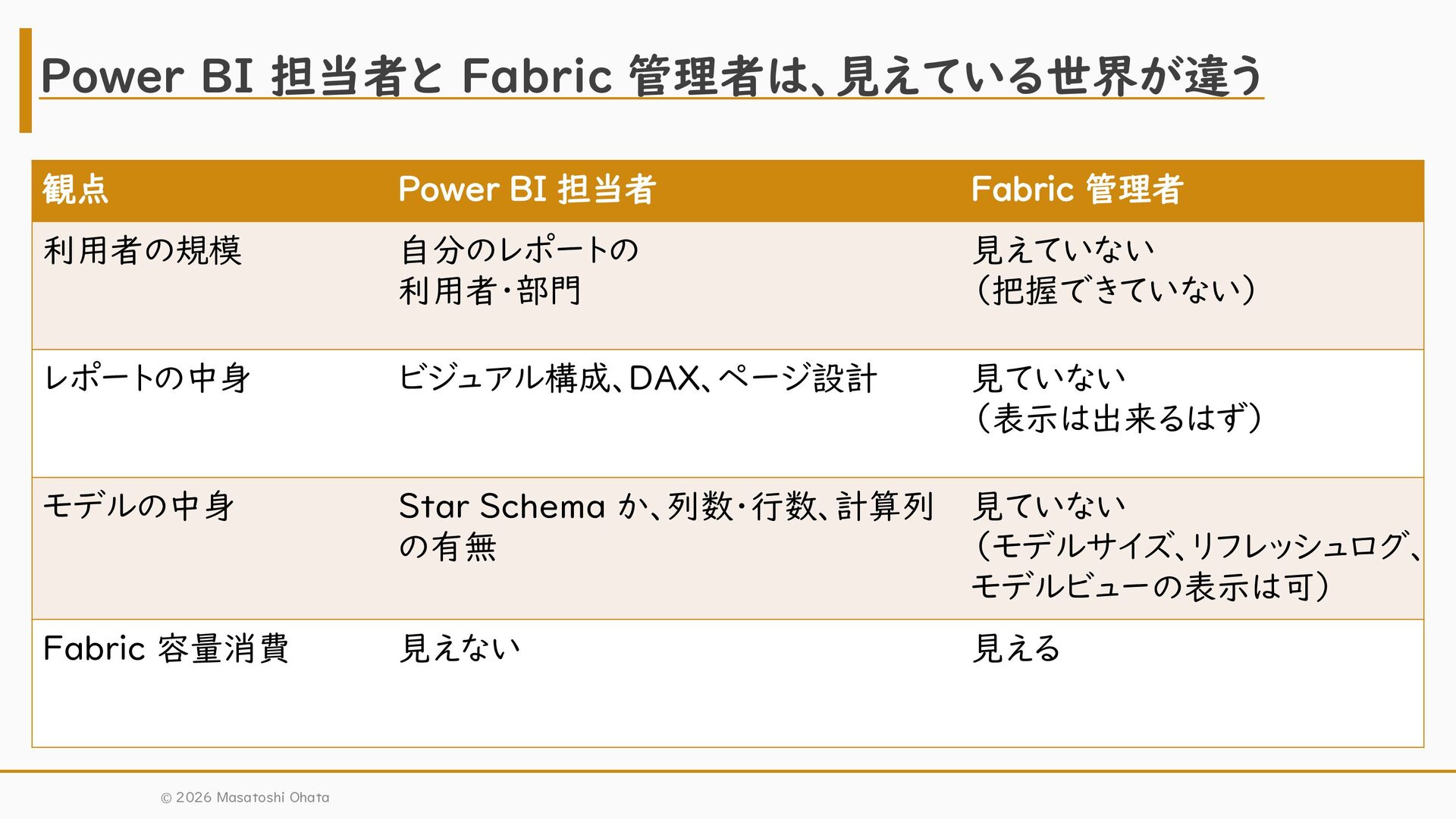 Power BI 担当者と Fabric 管理者は、見えている世界が違う

| 観点 | Power BI 担当者 | Fabric 管理者 |
|---|---|---|
| 利用者の規模 | 自分のレポートの利用者・部門 | 見えていない（把握できていない） |
| レポートの中身 | ビジュアル構成、DAX、ページ設計 | 見ていない（表示は出来るはず） |
| モデルの中身 | Star Schema か、列数・行数、計算列の有無 | 見ていない（モデルサイズ、リフレッシュログ、モデルビューの表示は可） |
| Fabric 容量消費 | 見えない | 見える |

© 2026 Masatoshi Ohata